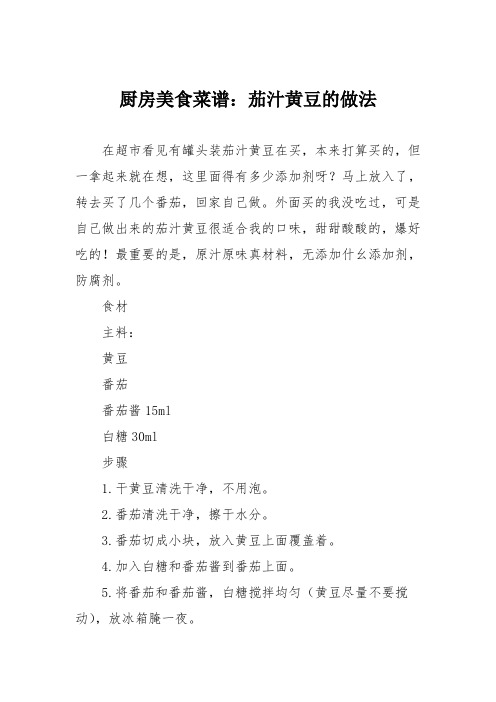 厨房美食菜谱：茄汁黄豆的做法

在超市看见有罐头装茄汁黄豆在买，本来打算买的，但一拿起来就在想，这里面得有多少添加剂呀？马上放入了，转去买了几个番茄，回家自己做。外面买的我没吃过，可是自己做出来的茄汁黄豆很适合我的口味，甜甜酸酸的，爆好吃的！最重要的是，原汁原味真材料，无添加什幺添加剂，防腐剂。

食材

主料：

黄豆

番茄

番茄酱 15ml

白糖 30ml

步骤

1.干黄豆清洗干净，不用泡。

2.番茄清洗干净，擦干水分。

3.番茄切成小块，放入黄豆上面覆盖着。

4.加入白糖和番茄酱到番茄上面。

5.将番茄和番茄酱，白糖搅拌均匀（黄豆尽量不要搅动），放冰箱腌一夜。